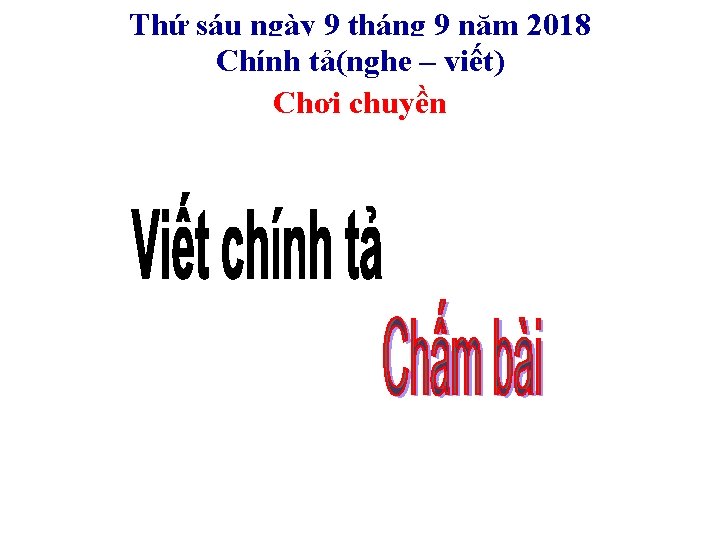 Thứ sáu ngày 9 tháng 9 năm 2018
Chính tả(nghe – viết)
Chơi chuyền

Viết chính tả

Chấm bài